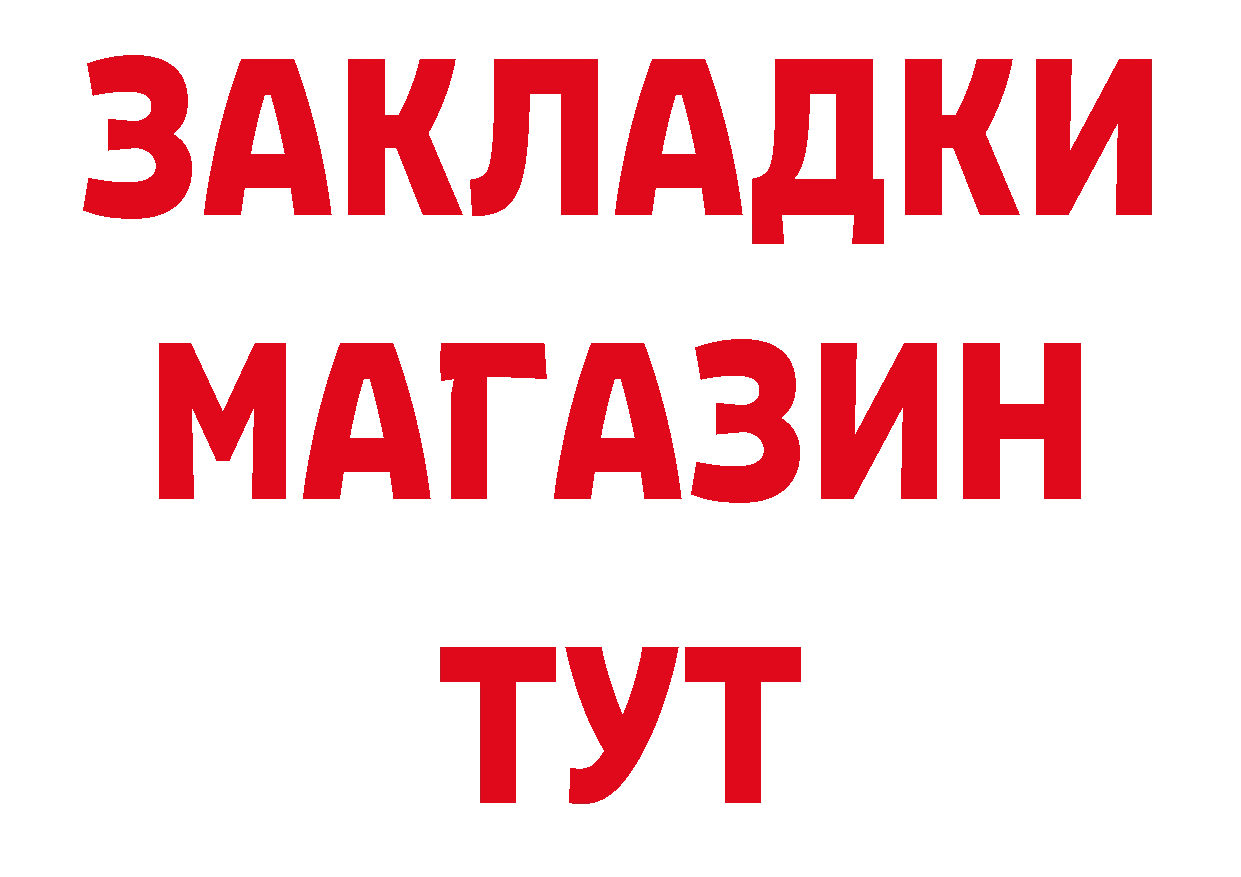 ЗАКЛАДКИ
МАГАЗИН
ТУТ